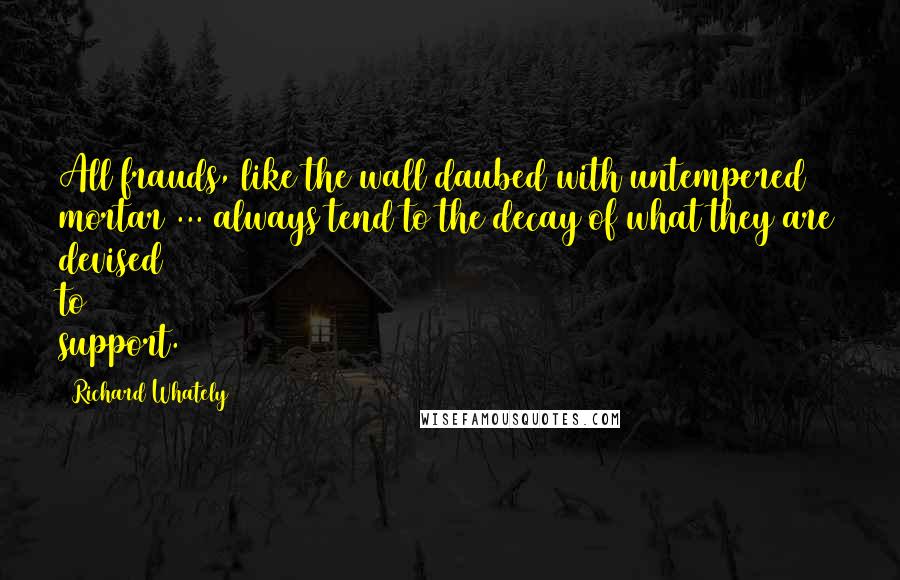 All frauds, like the wall daubed with untempered mortar ... always tend to the decay of what they are devised
to
support.

Richard Whately

WISEFAMOUSQUOTES.COM